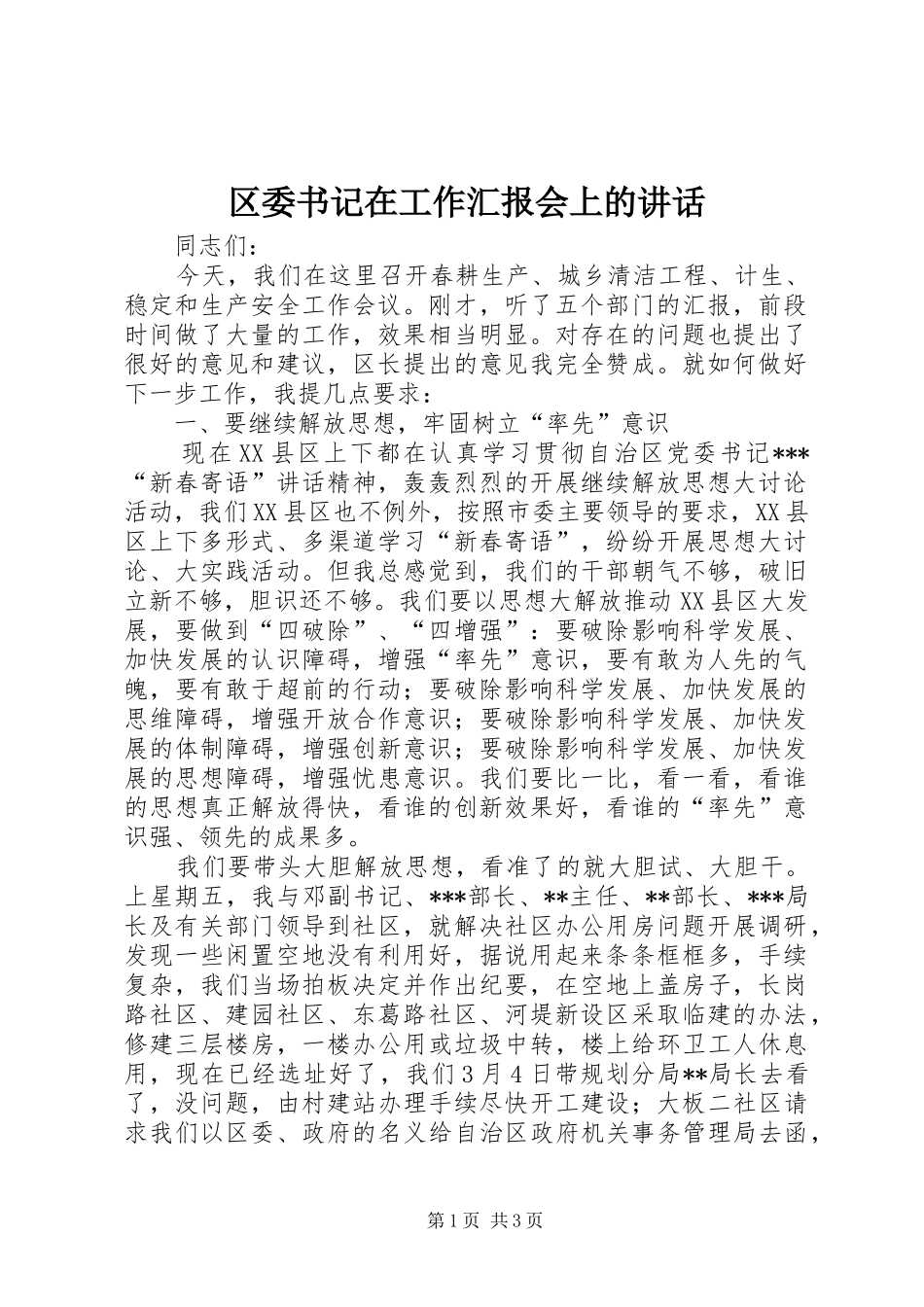 区委书记在工作汇报会上的讲话

同志们：

今天，我们在这里召开春耕生产、城乡清洁工程、计生、稳定和生产安全工作会议。刚才，听了五个部门的汇报，前段时间做了大量的工作，效果相当明显。对存在的问题也提出了很好的意见和建议，区长提出的意见我完全赞成。就如何做好下一步工作，我提几点要求：

一、要继续解放思想，牢固树立“率先”意识

现在XX县区上下都在认真学习贯彻自治区党委书记***“新春寄语”讲话精神，轰轰烈烈的开展继续解放思想大讨论活动，我们XX县区也不例外，按照市委主要领导的要求，XX县区上下多形式、多渠道学习“新春寄语”，纷纷开展思想大讨论、大实践活动。但我总感觉到，我们的干部朝气不够，破旧立新不够，胆识还不够。我们要以思想大解放推动XX县区大发展，要做到“四破除”、“四增强”：要破除影响科学发展、加快发展的认识障碍，增强“率先”意识，要有敢为人先的气魄，要有敢于超前的行动；要破除影响科学发展、加快发展的思维障碍，增强开放合作意识；要破除影响科学发展、加快发展的体制障碍，增强创新意识；要破除影响科学发展、加快发展的思想障碍，增强忧患意识。我们要比一比，看一看，看谁的思想真正解放得快，看谁的创新效果好，看谁的“率先”意识强、领先的成果多。

我们要带头大胆解放思想，看准了的就大胆试、大胆干。上星期五，我与邓副书记、***部长、**主任、**部长、***局长及有关部门领导到社区，就解决社区办公用房问题开展调研，发现一些闲置空地没有利用好，据说用起来条条框框多，手续复杂，我们当场拍板决定并作出纪要，在空地上盖房子，长岗路社区、建园社区、东葛路社区、河堤新设区采取临建的办法，修建三层楼房，一楼办公用或垃圾中转，楼上给环卫工人休息用，现在已经选址好了，我们3月4日带规划分局**局长去看了，没问题，由村建站办理手续尽快开工建设；大板二社区请求我们以区委、政府的名义给自治区政府机关事务管理局去函，

第1页 共3页